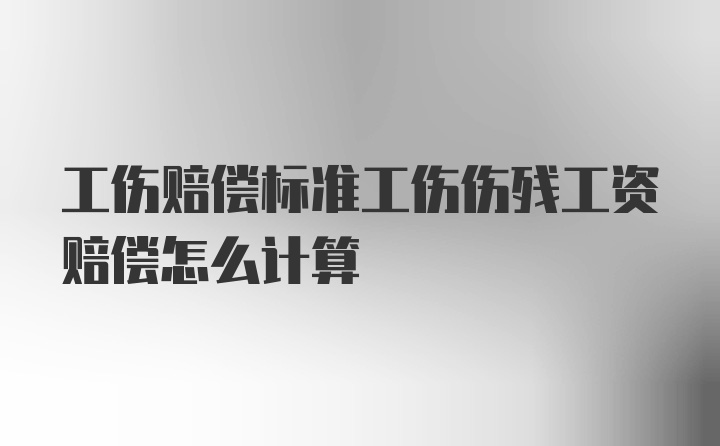 工伤赔偿标准工伤伤残工资赔偿怎么计算